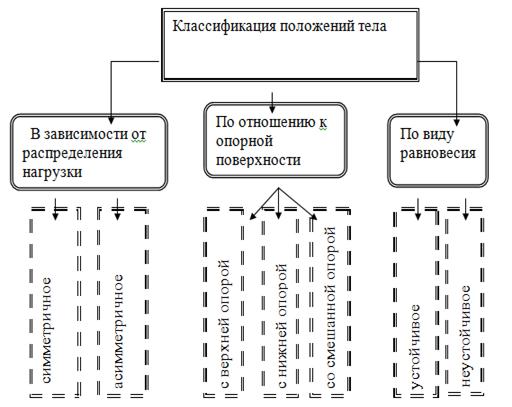 Классификация положений тела

В зависимости от распределения нагрузки

По отношению к опорной поверхности

По виду равновесия

симметричное

асимметричное

с верхней опорой

с нижней опорой

со смешанной опорой

устойчивое

неустойчивое